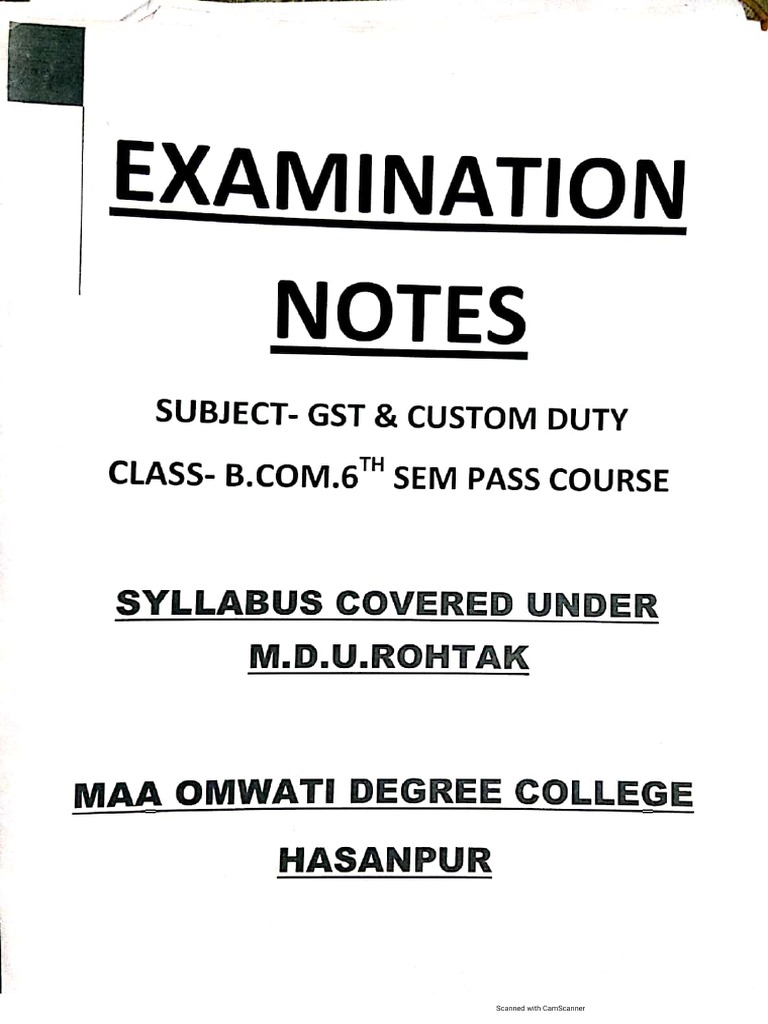 EXAMINATION

NOTES

SUBJECT- GST & CUSTOM DUTY

CLASS- B.COM.6$^{TH}$ SEM PASS COURSE

SYLLABUS COVERED UNDER

M.D.U.ROHTAK

MAA OMWATI DEGREE COLLEGE

HASANPUR

Scanned with CamScanner